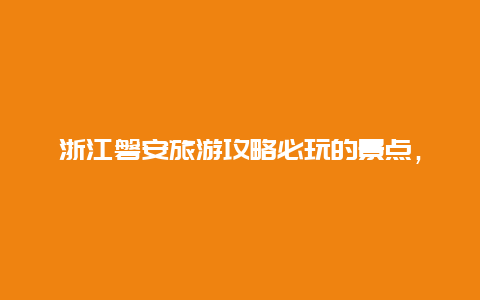 浙江磐安旅游攻略必玩的景点，